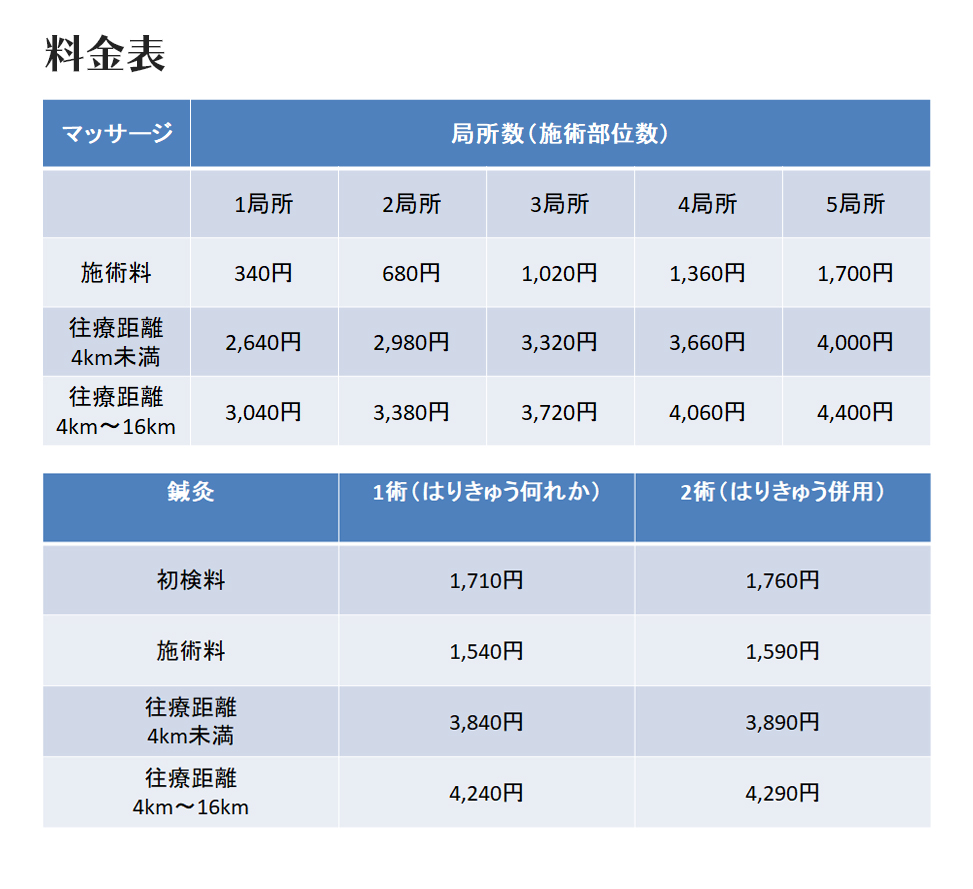 料金表

| マッサージ | 局所数（施術部位数） | | | | |
|---|---|---|---|---|---|
| | 1局所 | 2局所 | 3局所 | 4局所 | 5局所 |
| 施術料 | 340円 | 680円 | 1,020円 | 1,360円 | 1,700円 |
| 往療距離 4km未満 | 2,640円 | 2,980円 | 3,320円 | 3,660円 | 4,000円 |
| 往療距離 4km～16km | 3,040円 | 3,380円 | 3,720円 | 4,060円 | 4,400円 |

| 鍼灸 | 1術（はりきゅう何れか） | 2術（はりきゅう併用） |
|---|---|---|
| 初検料 | 1,710円 | 1,760円 |
| 施術料 | 1,540円 | 1,590円 |
| 往療距離 4km未満 | 3,840円 | 3,890円 |
| 往療距離 4km～16km | 4,240円 | 4,290円 |